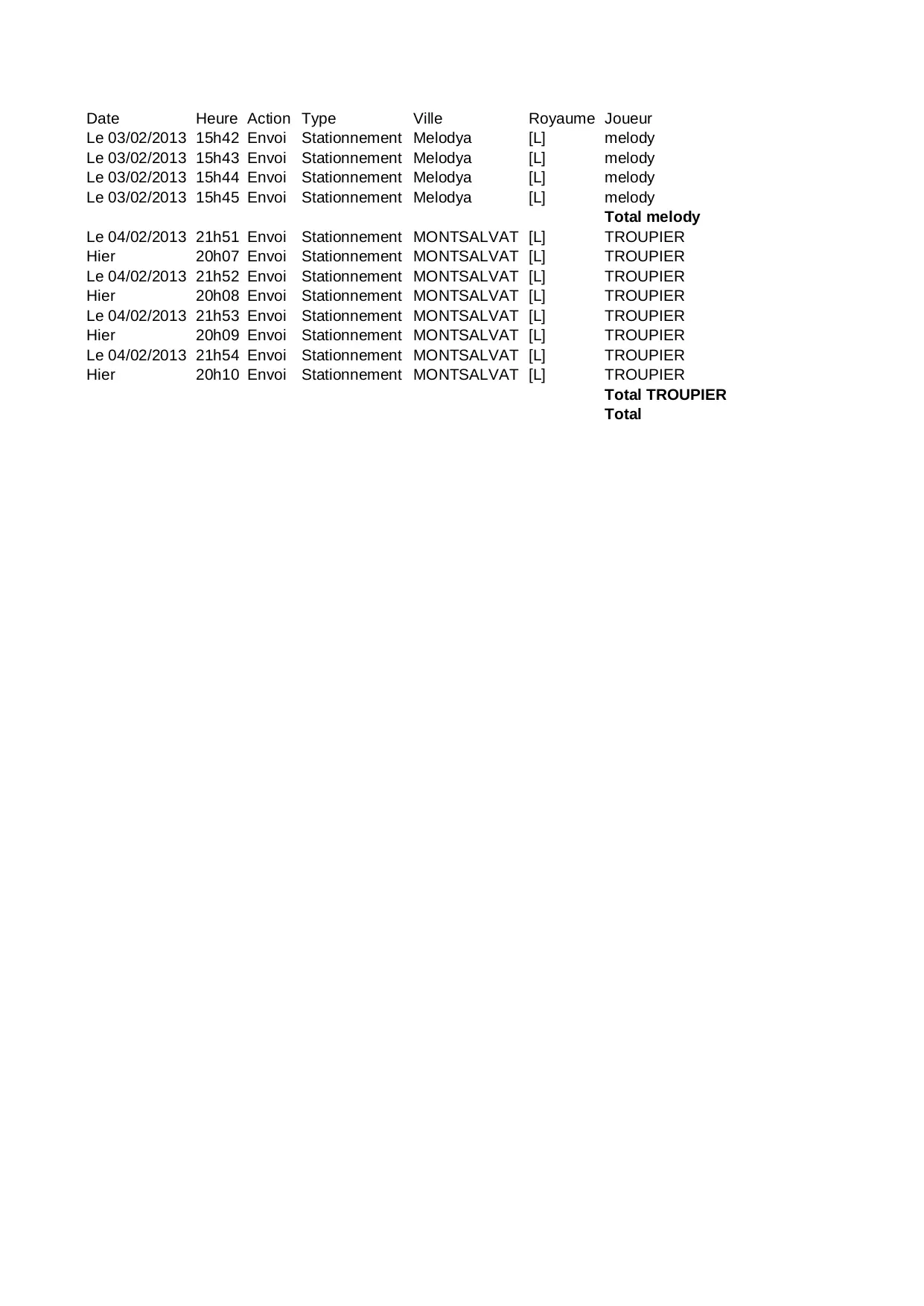 | Date | Heure | Action | Type | Ville | Royaume | Joueur |
|---|---|---|---|---|---|---|
| Le 03/02/2013 | 15h42 | Envoi | Stationnement | Melodya | [L] | melody |
| Le 03/02/2013 | 15h43 | Envoi | Stationnement | Melodya | [L] | melody |
| Le 03/02/2013 | 15h44 | Envoi | Stationnement | Melodya | [L] | melody |
| Le 03/02/2013 | 15h45 | Envoi | Stationnement | Melodya | [L] | melody |
| | | | | | | **Total melody** |
| Le 04/02/2013 | 21h51 | Envoi | Stationnement | MONTSALVAT | [L] | TROUPIER |
| Hier | 20h07 | Envoi | Stationnement | MONTSALVAT | [L] | TROUPIER |
| Le 04/02/2013 | 21h52 | Envoi | Stationnement | MONTSALVAT | [L] | TROUPIER |
| Hier | 20h08 | Envoi | Stationnement | MONTSALVAT | [L] | TROUPIER |
| Le 04/02/2013 | 21h53 | Envoi | Stationnement | MONTSALVAT | [L] | TROUPIER |
| Hier | 20h09 | Envoi | Stationnement | MONTSALVAT | [L] | TROUPIER |
| Le 04/02/2013 | 21h54 | Envoi | Stationnement | MONTSALVAT | [L] | TROUPIER |
| Hier | 20h10 | Envoi | Stationnement | MONTSALVAT | [L] | TROUPIER |
| | | | | | | **Total TROUPIER** |
| | | | | | | **Total** |